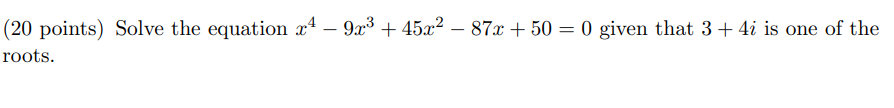 (20 points) Solve the equation $x^4 - 9x^3 + 45x^2 - 87x + 50 = 0$ given that $3 + 4i$ is one of the roots.